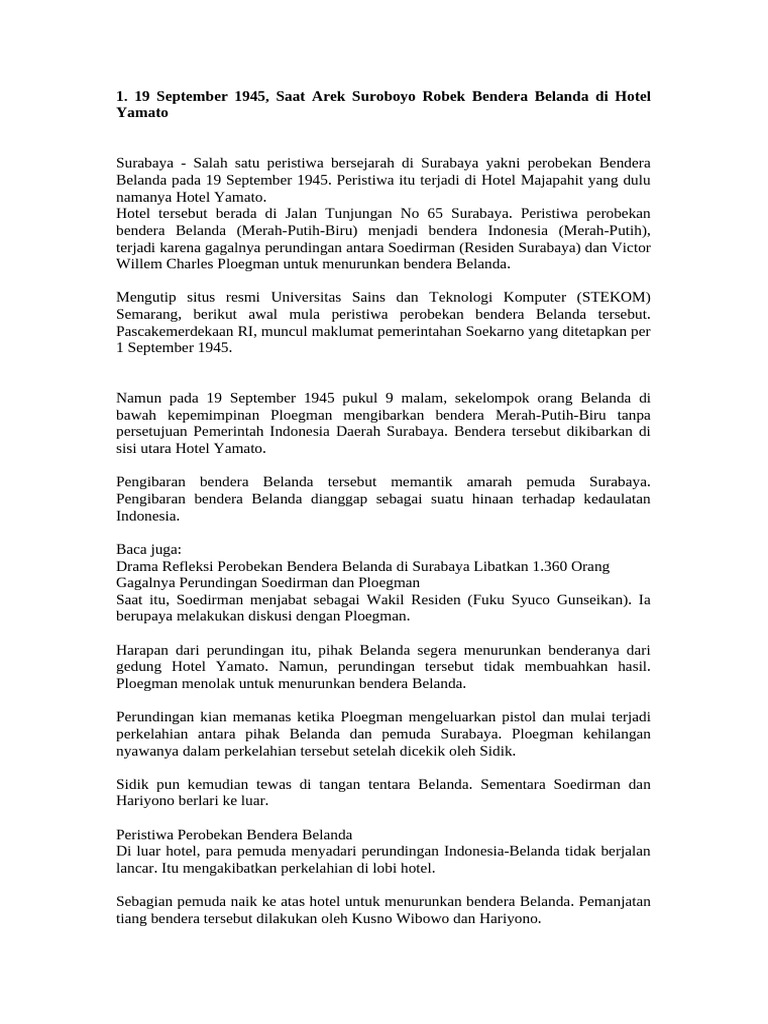 1. 19 September 1945, Saat Arek Suroboyo Robek Bendera Belanda di Hotel Yamato

Surabaya - Salah satu peristiwa bersejarah di Surabaya yakni perobekan Bendera Belanda pada 19 September 1945. Peristiwa itu terjadi di Hotel Majapahit yang dulu namanya Hotel Yamato.
Hotel tersebut berada di Jalan Tunjungan No 65 Surabaya. Peristiwa perobekan bendera Belanda (Merah-Putih-Biru) menjadi bendera Indonesia (Merah-Putih), terjadi karena gagalnya perundingan antara Soedirman (Residen Surabaya) dan Victor Willem Charles Ploegman untuk menurunkan bendera Belanda.

Mengutip situs resmi Universitas Sains dan Teknologi Komputer (STEKOM) Semarang, berikut awal mula peristiwa perobekan bendera Belanda tersebut.
Pascakemerdekaan RI, muncul maklumat pemerintahan Soekarno yang ditetapkan per 1 September 1945.

Namun pada 19 September 1945 pukul 9 malam, sekelompok orang Belanda di bawah kepemimpinan Ploegman mengibarkan bendera Merah-Putih-Biru tanpa persetujuan Pemerintah Indonesia Daerah Surabaya. Bendera tersebut dikibarkan di sisi utara Hotel Yamato.

Pengibaran bendera Belanda tersebut memantik amarah pemuda Surabaya. Pengibaran bendera Belanda dianggap sebagai suatu hinaan terhadap kedaulatan Indonesia.

Baca juga:
Drama Refleksi Perobekan Bendera Belanda di Surabaya Libatkan 1.360 Orang
Gagalnya Perundingan Soedirman dan Ploegman
Saat itu, Soedirman menjabat sebagai Wakil Residen (Fuku Syuco Gunseikan). Ia berupaya melakukan diskusi dengan Ploegman.

Harapan dari perundingan itu, pihak Belanda segera menurunkan benderanya dari gedung Hotel Yamato. Namun, perundingan tersebut tidak membuahkan hasil. Ploegman menolak untuk menurunkan bendera Belanda.

Perundingan kian memanas ketika Ploegman mengeluarkan pistol dan mulai terjadi perkelahian antara pihak Belanda dan pemuda Surabaya. Ploegman kehilangan nyawanya dalam perkelahian tersebut setelah dicekik oleh Sidik.

Sidik pun kemudian tewas di tangan tentara Belanda. Sementara Soedirman dan Hariyono berlari ke luar.

Peristiwa Perobekan Bendera Belanda
Di luar hotel, para pemuda menyadari perundingan Indonesia-Belanda tidak berjalan lancar. Itu mengakibatkan perkelahian di lobi hotel.

Sebagian pemuda naik ke atas hotel untuk menurunkan bendera Belanda. Pemanjatan tiang bendera tersebut dilakukan oleh Kusno Wibowo dan Hariyono.